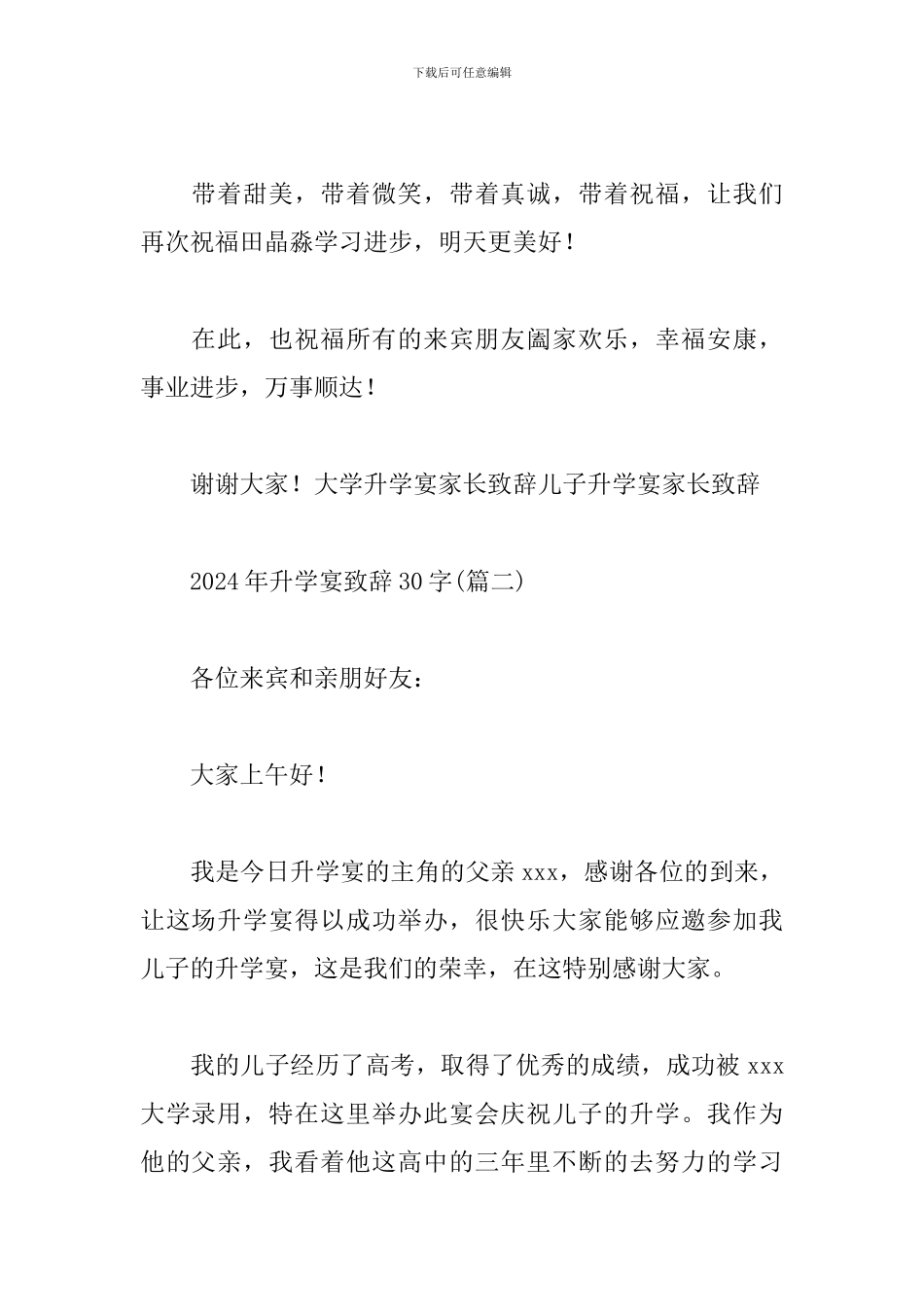 下载后可任意编辑

带着甜美，带着微笑，带着真诚，带着祝福，让我们再次祝福田晶淼学习进步，明天更美好！

在此，也祝福所有的来宾朋友阖家欢乐，幸福安康，事业进步，万事顺达！

谢谢大家！大学升学宴家长致辞儿子升学宴家长致辞

2024年升学宴致辞30字(篇二)

各位来宾和亲朋好友：

大家上午好！

我是今日升学宴的主角的父亲xxx，感谢各位的到来，让这场升学宴得以成功举办，很快乐大家能够应邀参加我儿子的升学宴，这是我们的荣幸，在这特别感谢大家。

我的儿子经历了高考，取得了优秀的成绩，成功被xxx大学录用，特在这里举办此宴会庆祝儿子的升学。我作为他的父亲，我看着他这高中的三年里不断的去努力的学习